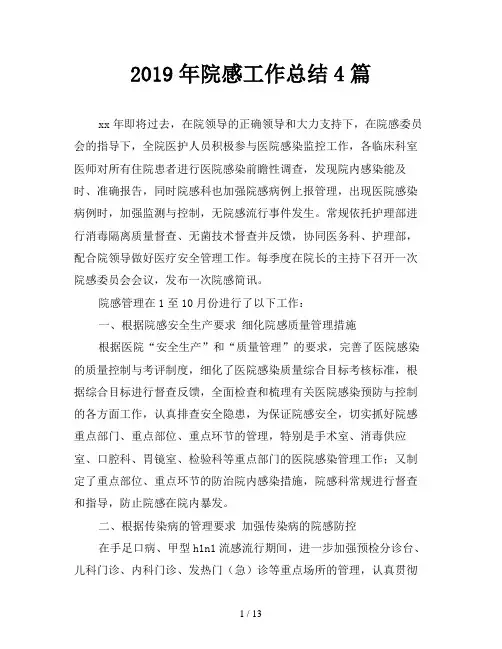 2019年院感工作总结4篇

xx年即将过去，在院领导的正确领导和大力支持下，在院感委员会的指导下，全院医护人员积极参与医院感染监控工作，各临床科室医师对所有住院患者进行医院感染前瞻性调查，发现院内感染能及时、准确报告，同时院感科也加强院感病例上报管理，出现医院感染病例时，加强监测与控制，无院感流行事件发生。常规依托护理部进行消毒隔离质量督查、无菌技术督查并反馈，协同医务科、护理部，配合院领导做好医疗安全管理工作。每季度在院长的主持下召开一次院感委员会会议，发布一次院感简讯。

院感管理在1至10月份进行了以下工作：

一、根据院感安全生产要求 细化院感质量管理措施

根据医院“安全生产”和“质量管理”的要求，完善了医院感染的质量控制与考评制度，细化了医院感染质量综合目标考核标准，根据综合目标进行督查反馈，全面检查和梳理有关医院感染预防与控制的各方面工作，认真排查安全隐患，为保证院感安全，切实抓好院感重点部门、重点部位、重点环节的管理，特别是手术室、消毒供应室、口腔科、胃镜室、检验科等重点部门的医院感染管理工作；又制定了重点部位、重点环节的防治院内感染措施，院感科常规进行督查和指导，防止院感在院内暴发。

二、根据传染病的管理要求 加强传染病的院感防控

在手足口病、甲型h1n1流感流行期间，进一步加强预检分诊台、儿科门诊、内科门诊、发热门（急）诊等重点场所的管理，认真贯彻

1 / 13